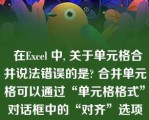 在Excel 中, 关于单元格合并说法错误的是? 合并单元格可以通过“单元格格式”对话框中的“对齐”选项